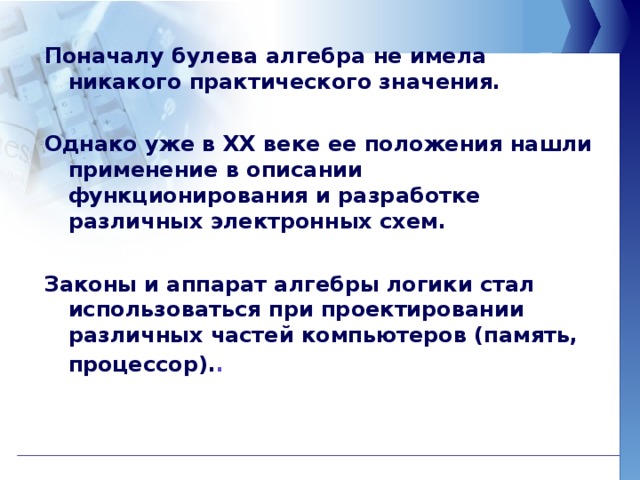 Поначалу булева алгебра не имела никакого практического значения.

Однако уже в XX веке ее положения нашли применение в описании функционирования и разработке различных электронных схем.

Законы и аппарат алгебры логики стал использоваться при проектировании различных частей компьютеров (память, процессор)..